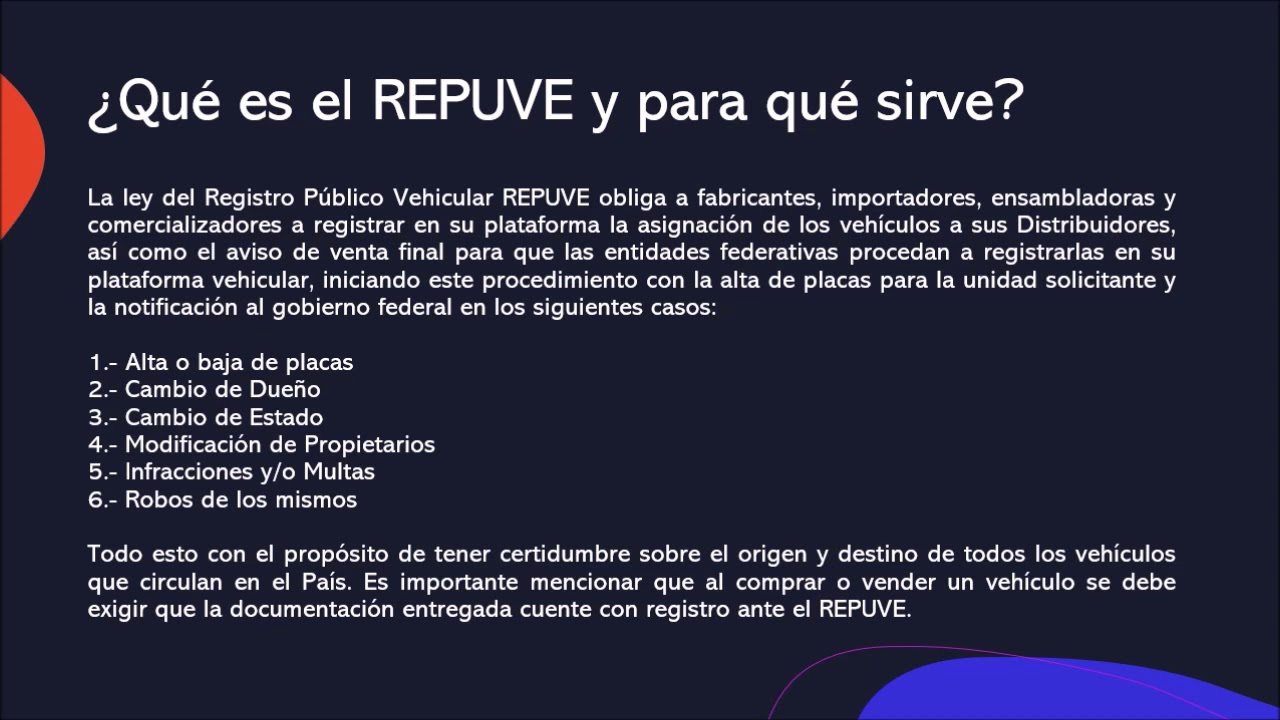 ¿Qué es el REPUVE y para qué sirve?

La ley del Registro Público Vehicular REPUVE obliga a fabricantes, importadores, ensambladoras y comercializadores a registrar en su plataforma la asignación de los vehículos a sus Distribuidores, así como el aviso de venta final para que las entidades federativas procedan a registrarlas en su plataforma vehicular, iniciando este procedimiento con la alta de placas para la unidad solicitante y la notificación al gobierno federal en los siguientes casos:

1.- Alta o baja de placas
2.- Cambio de Dueño
3.- Cambio de Estado
4.- Modificación de Propietarios
5.- Infracciones y/o Multas
6.- Robos de los mismos

Todo esto con el propósito de tener certidumbre sobre el origen y destino de todos los vehículos que circulan en el País. Es importante mencionar que al comprar o vender un vehículo se debe exigir que la documentación entregada cuente con registro ante el REPUVE.